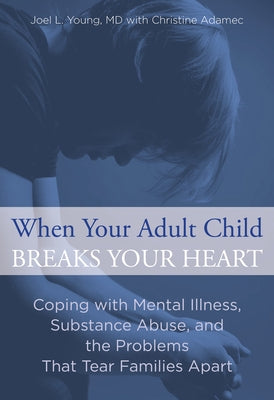 Joel L. Young, MD with Christine Adamec

When Your Adult Child
BREAKS YOUR HEART

Coping with Mental Illness, Substance Abuse, and the Problems That Tear Families Apart